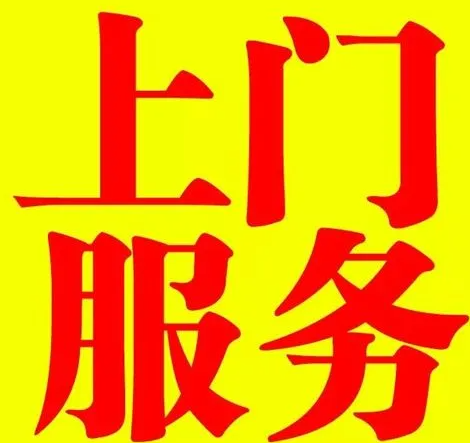 上门
服务